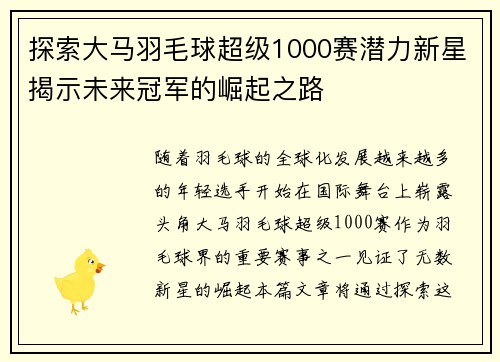 探索大马羽毛球超级1000赛潜力新星揭示未来冠军的崛起之路

随着羽毛球的全球化发展越来越多的年轻选手开始在国际舞台上崭露头角大马羽毛球超级1000赛作为羽毛球界的重要赛事之一见证了无数新星的崛起本篇文章将通过探索这